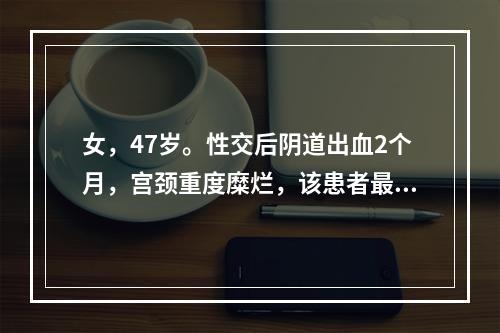 女，47岁。性交后阴道出血2个月，宫颈重度糜烂，该患者最...